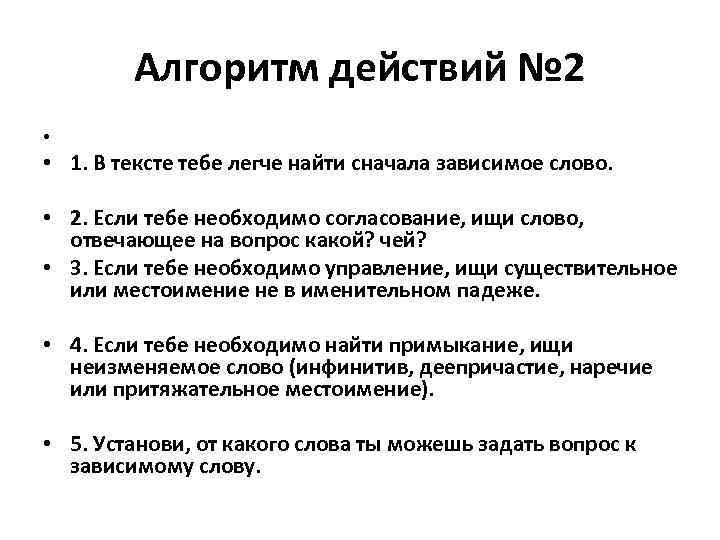 Алгоритм действий №2

•

• 1. В тексте тебе легче найти сначала зависимое слово.

• 2. Если тебе необходимо согласование, ищи слово, отвечающее на вопрос какой? чей?

• 3. Если тебе необходимо управление, ищи существительное или местоимение не в именительном падеже.

• 4. Если тебе необходимо найти примыкание, ищи неизменяемое слово (инфинитив, деепричастие, наречие или притяжательное местоимение).

• 5. Установи, от какого слова ты можешь задать вопрос к зависимому слову.